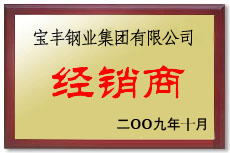 宝丰钢业集团有限公司

经销商

二OO九年十月